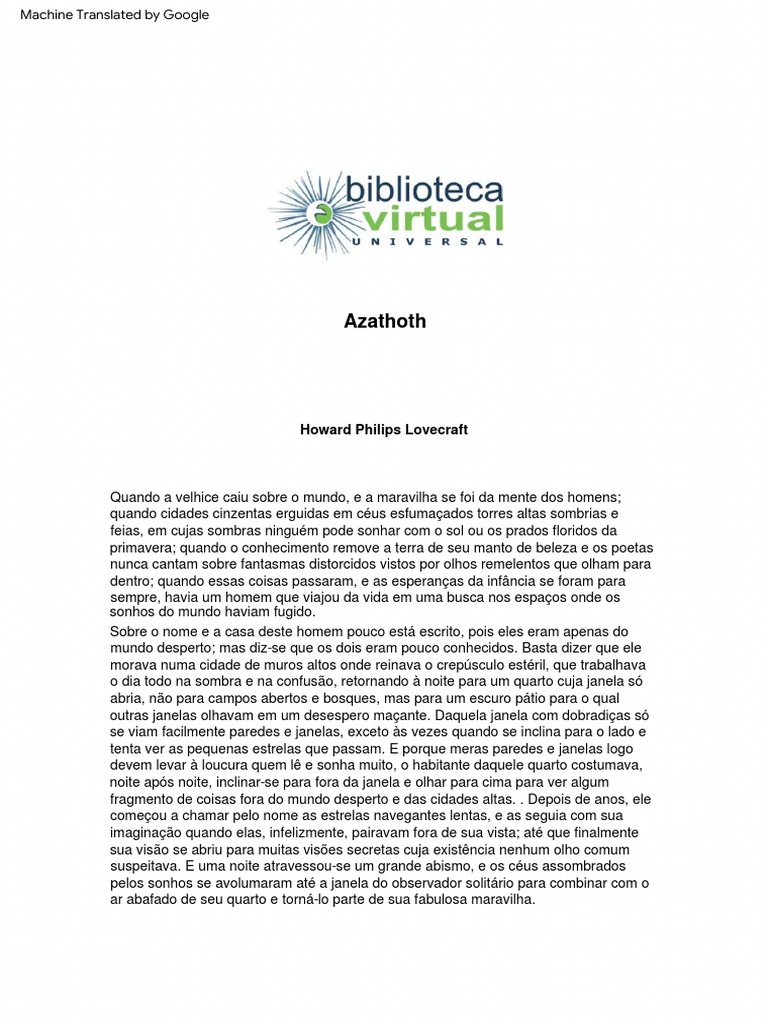 Machine Translated by Google

biblioteca virtual UNIVERSAL

Azathoth

Howard Philips Lovecraft

Quando a velhice caiu sobre o mundo, e a maravilha se foi da mente dos homens; quando cidades cinzentas erguidas em céus esfumaçados torres altas sombrias e feias, em cujas sombras ninguém pode sonhar com o sol ou os prados floridos da primavera; quando o conhecimento remove a terra de seu manto de beleza e os poetas nunca cantam sobre fantasmas distorcidos vistos por olhos remelentos que olham para dentro; quando essas coisas passaram, e as esperanças da infância se foram para sempre, havia um homem que viajou da vida em uma busca nos espaços onde os sonhos do mundo haviam fugido.

Sobre o nome e a casa deste homem pouco está escrito, pois eles eram apenas do mundo desperto; mas diz-se que os dois eram pouco conhecidos. Basta dizer que ele morava numa cidade de muros altos onde reinava o crepúsculo estéril, que trabalhava o dia todo na sombra e na confusão, retornando à noite para um quarto cuja janela só abria, não para campos abertos e bosques, mas para um escuro pátio para o qual outras janelas olhavam em um desespero maçante. Daquela janela com dobradiças só se viam facilmente paredes e janelas, exceto às vezes quando se inclina para o lado e tenta ver as pequenas estrelas que passam. E porque meras paredes e janelas logo devem levar à loucura quem lê e sonha muito, o habitante daquele quarto costumava, noite após noite, inclinar-se para fora da janela e olhar para cima para ver algum fragmento de coisas fora do mundo desperto e das cidades altas. . Depois de anos, ele começou a chamar pelo nome as estrelas navegantes lentas, e as seguia com sua imaginação quando elas, infelizmente, pairavam fora de sua vista; até que finalmente sua visão se abriu para muitas visões secretas cuja existência nenhum olho comum suspeitava. E uma noite atravessou-se um grande abismo, e os céus assombrados pelos sonhos se avolumaram até a janela do observador solitário para combinar com o ar abafado de seu quarto e torná-lo parte de sua fabulosa maravilha.